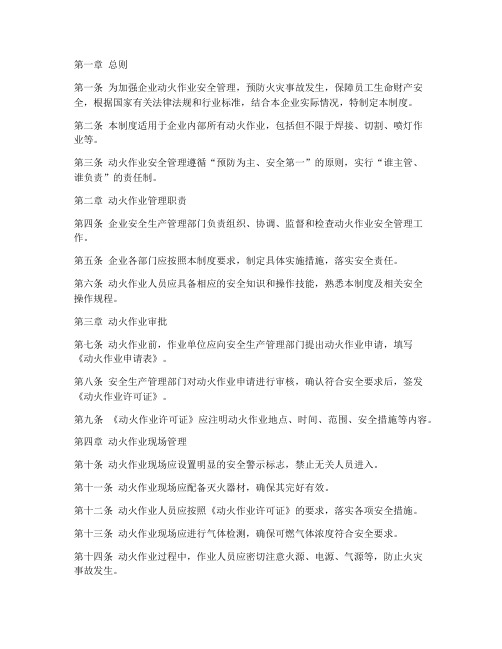 第一章 总则

第一条 为加强企业动火作业安全管理，预防火灾事故发生，保障员工生命财产安全，根据国家有关法律法规和行业标准，结合本企业实际情况，特制定本制度。

第二条 本制度适用于企业内部所有动火作业，包括但不限于焊接、切割、喷灯作业等。

第三条 动火作业安全管理遵循“预防为主、安全第一”的原则，实行“谁主管、谁负责”的责任制。

第二章 动火作业管理职责

第四条 企业安全生产管理部门负责组织、协调、监督和检查动火作业安全管理工作。

第五条 企业各部门应按照本制度要求，制定具体实施措施，落实安全责任。

第六条 动火作业人员应具备相应的安全知识和操作技能，熟悉本制度及相关安全操作规程。

第三章 动火作业审批

第七条 动火作业前，作业单位应向安全生产管理部门提出动火作业申请，填写《动火作业申请表》。

第八条 安全生产管理部门对动火作业申请进行审核，确认符合安全要求后，签发《动火作业许可证》。

第九条 《动火作业许可证》应注明动火作业地点、时间、范围、安全措施等内容。

第四章 动火作业现场管理

第十条 动火作业现场应设置明显的安全警示标志，禁止无关人员进入。

第十一条 动火作业现场应配备灭火器材，确保其完好有效。

第十二条 动火作业人员应按照《动火作业许可证》的要求，落实各项安全措施。

第十三条 动火作业现场应进行气体检测，确保可燃气体浓度符合安全要求。

第十四条 动火作业过程中，作业人员应密切注意火源、电源、气源等，防止火灾事故发生。